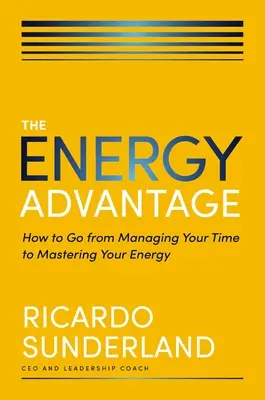 THE
ENERGY
ADVANTAGE

How to Go from Managing Your Time to Mastering Your Energy

RICARDO
SUNDERLAND

CEO AND LEADERSHIP COACH